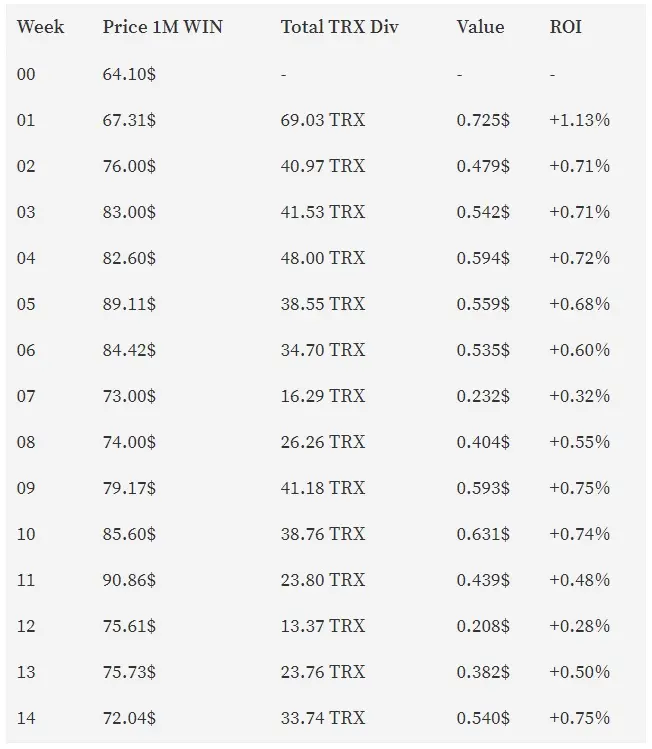 | Week | Price 1M WIN | Total TRX Div | Value | ROI |
|---|---|---|---|---|
| 00 | 64.10$ | - | - | - |
| 01 | 67.31$ | 69.03 TRX | 0.725$ | +1.13% |
| 02 | 76.00$ | 40.97 TRX | 0.479$ | +0.71% |
| 03 | 83.00$ | 41.53 TRX | 0.542$ | +0.71% |
| 04 | 82.60$ | 48.00 TRX | 0.594$ | +0.72% |
| 05 | 89.11$ | 38.55 TRX | 0.559$ | +0.68% |
| 06 | 84.42$ | 34.70 TRX | 0.535$ | +0.60% |
| 07 | 73.00$ | 16.29 TRX | 0.232$ | +0.32% |
| 08 | 74.00$ | 26.26 TRX | 0.404$ | +0.55% |
| 09 | 79.17$ | 41.18 TRX | 0.593$ | +0.75% |
| 10 | 85.60$ | 38.76 TRX | 0.631$ | +0.74% |
| 11 | 90.86$ | 23.80 TRX | 0.439$ | +0.48% |
| 12 | 75.61$ | 13.37 TRX | 0.208$ | +0.28% |
| 13 | 75.73$ | 23.76 TRX | 0.382$ | +0.50% |
| 14 | 72.04$ | 33.74 TRX | 0.540$ | +0.75% |